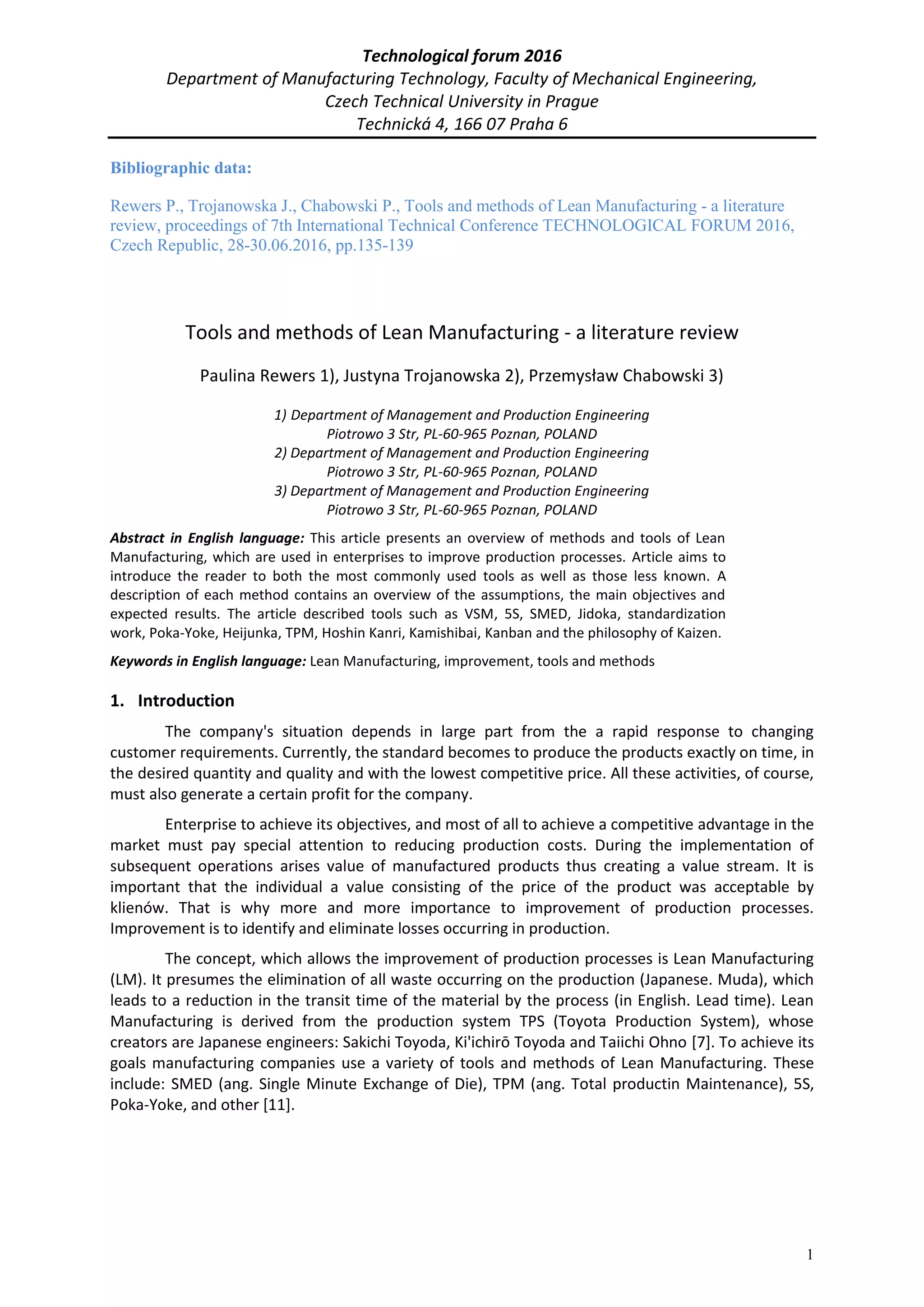 Technological forum 2016
Department of Manufacturing Technology, Faculty of Mechanical Engineering, Czech Technical University in Prague
Technická 4, 166 07 Praha 6

Bibliographic data:

Rewers P., Trojanowska J., Chabowski P., Tools and methods of Lean Manufacturing - a literature review, proceedings of 7th International Technical Conference TECHNOLOGICAL FORUM 2016, Czech Republic, 28-30.06.2016, pp.135-139

Tools and methods of Lean Manufacturing - a literature review

Paulina Rewers 1), Justyna Trojanowska 2), Przemysław Chabowski 3)

1) Department of Management and Production Engineering
Piotrowo 3 Str, PL-60-965 Poznan, POLAND
2) Department of Management and Production Engineering
Piotrowo 3 Str, PL-60-965 Poznan, POLAND
3) Department of Management and Production Engineering
Piotrowo 3 Str, PL-60-965 Poznan, POLAND

Abstract in English language: This article presents an overview of methods and tools of Lean Manufacturing, which are used in enterprises to improve production processes. Article aims to introduce the reader to both the most commonly used tools as well as those less known. A description of each method contains an overview of the assumptions, the main objectives and expected results. The article described tools such as VSM, 5S, SMED, Jidoka, standardization work, Poka-Yoke, Heijunka, TPM, Hoshin Kanri, Kamishibai, Kanban and the philosophy of Kaizen.

Keywords in English language: Lean Manufacturing, improvement, tools and methods

1. Introduction

The company's situation depends in large part from the a rapid response to changing customer requirements. Currently, the standard becomes to produce the products exactly on time, in the desired quantity and quality and with the lowest competitive price. All these activities, of course, must also generate a certain profit for the company.

Enterprise to achieve its objectives, and most of all to achieve a competitive advantage in the market must pay special attention to reducing production costs. During the implementation of subsequent operations arises value of manufactured products thus creating a value stream. It is important that the individual a value consisting of the price of the product was acceptable by klienów. That is why more and more importance to improvement of production processes. Improvement is to identify and eliminate losses occurring in production.

The concept, which allows the improvement of production processes is Lean Manufacturing (LM). It presumes the elimination of all waste occurring on the production (Japanese. Muda), which leads to a reduction in the transit time of the material by the process (in English. Lead time). Lean Manufacturing is derived from the production system TPS (Toyota Production System), whose creators are Japanese engineers: Sakichi Toyoda, Ki'ichirō Toyoda and Taiichi Ohno [7]. To achieve its goals manufacturing companies use a variety of tools and methods of Lean Manufacturing. These include: SMED (ang. Single Minute Exchange of Die), TPM (ang. Total productin Maintenance), 5S, Poka-Yoke, and other [11].

1